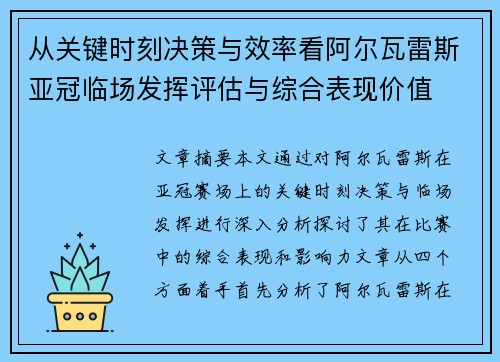 从关键时刻决策与效率看阿尔瓦雷斯亚冠临场发挥评估与综合表现价值

文章摘要本文通过对阿尔瓦雷斯在亚冠赛场上的关键时刻决策与临场发挥进行深入分析探讨了其在比赛中的综合表现和影响力文章从四个方面着手首先分析了阿尔瓦雷斯在